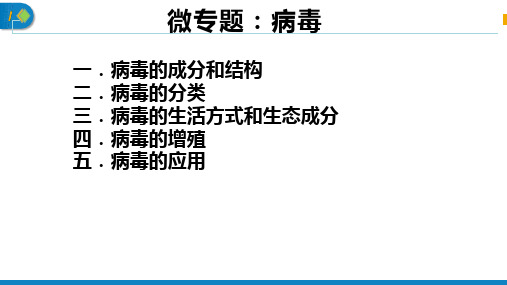 微专题：病毒

一．病毒的成分和结构
二．病毒的分类
三．病毒的生活方式和生态成分
四．病毒的增殖
五．病毒的应用